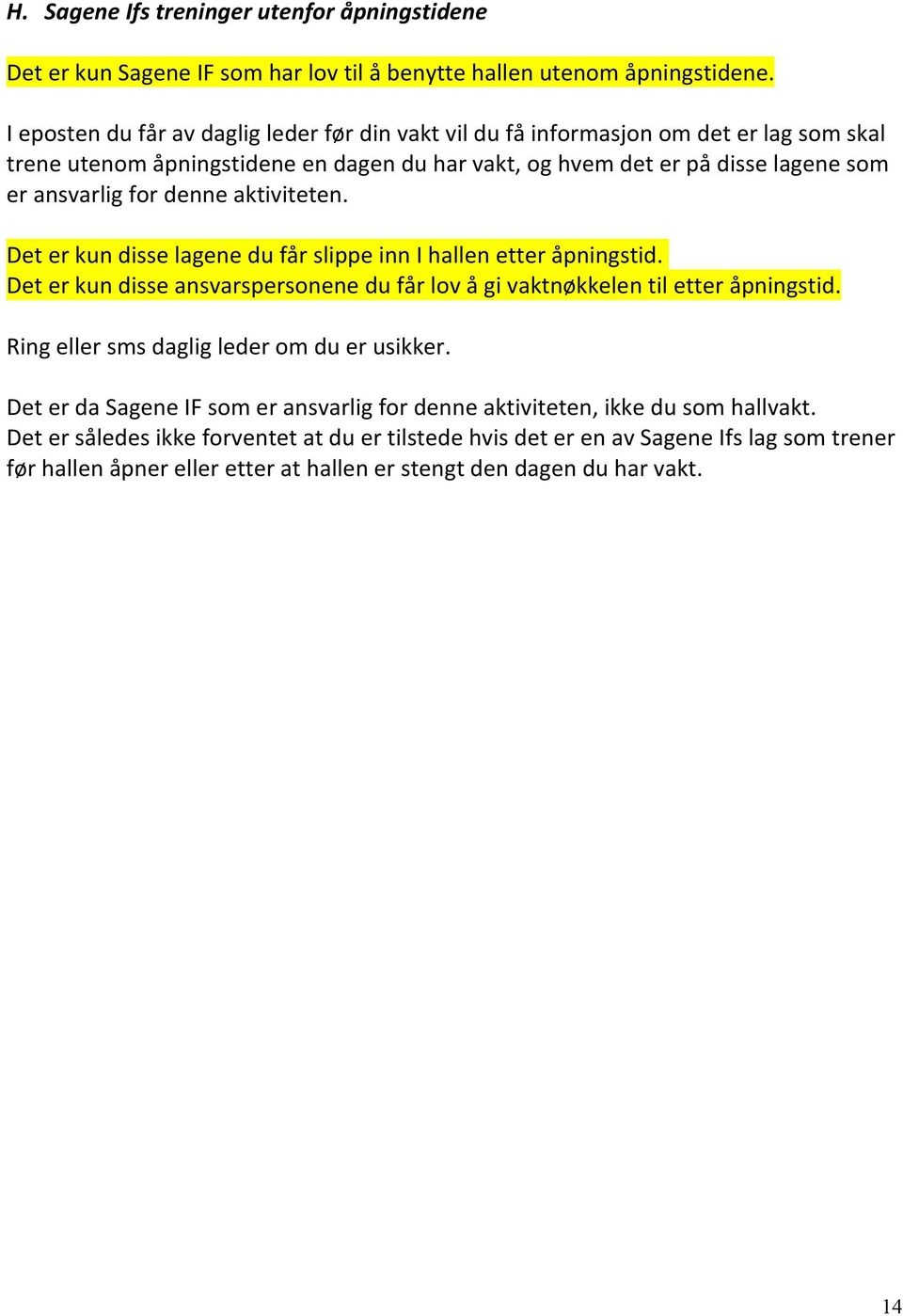 H. Sagene Ifs treninger utenfor åpningstidene

Det er kun Sagene IF som har lov til å benytte hallen utenom åpningstidene.

I eposten du får av daglig leder før din vakt vil du få informasjon om det er lag som skal trene utenom åpningstidene en dagen du har vakt, og hvem det er på disse lagene som er ansvarlig for denne aktiviteten.

Det er kun disse lagene du får slippe inn I hallen etter åpningstid.
Det er kun disse ansvarspersonene du får lov å gi vaktnøkkelen til etter åpningstid.

Ring eller sms daglig leder om du er usikker.

Det er da Sagene IF som er ansvarlig for denne aktiviteten, ikke du som hallvakt.
Det er således ikke forventet at du er tilstede hvis det er en av Sagene Ifs lag som trener før hallen åpner eller etter at hallen er stengt den dagen du har vakt.

14